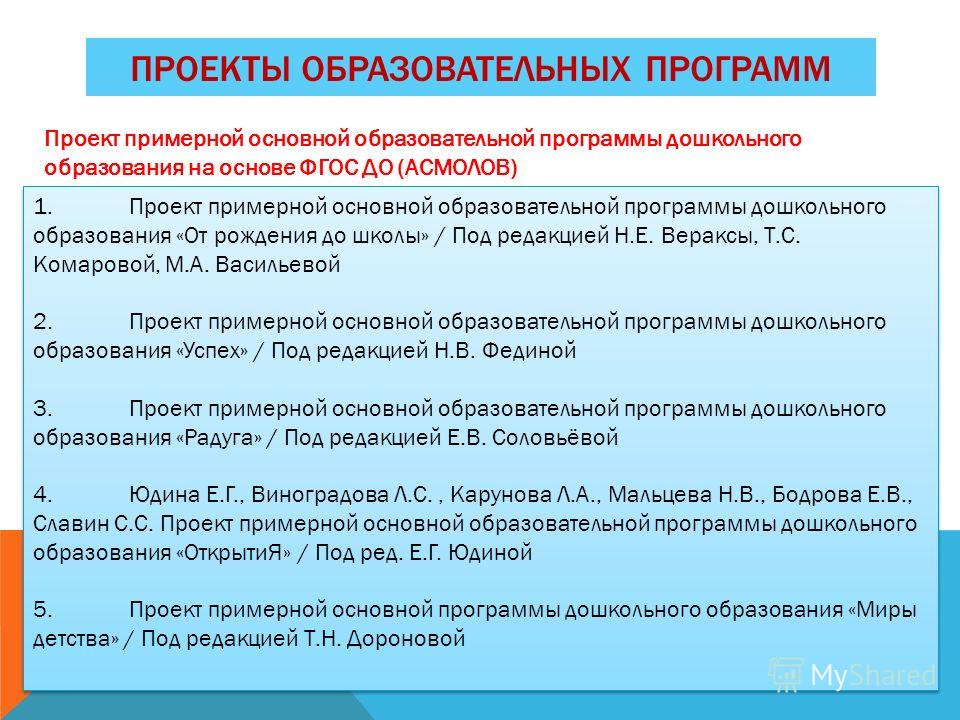 ПРОЕКТЫ ОБРАЗОВАТЕЛЬНЫХ ПРОГРАММ

Проект примерной основной образовательной программы дошкольного образования на основе ФГОС ДО (АСМОЛОВ)

1. Проект примерной основной образовательной программы дошкольного образования «От рождения до школы» / Под редакцией Н.Е. Вераксы, Т.С. Комаровой, М.А. Васильевой

2. Проект примерной основной образовательной программы дошкольного образования «Успех» / Под редакцией Н.В. Фединой

3. Проект примерной основной образовательной программы дошкольного образования «Радуга» / Под редакцией Е.В. Соловьёвой

4. Юдина Е.Г., Виноградова Л.С. , Карунова Л.А., Мальцева Н.В., Бодрова Е.В., Славин С.С. Проект примерной основной образовательной программы дошкольного образования «ОткрытиЯ» / Под ред. Е.Г. Юдиной

5. Проект примерной основной программы дошкольного образования «Миры детства» / Под редакцией Т.Н. Дороновой

MyShared